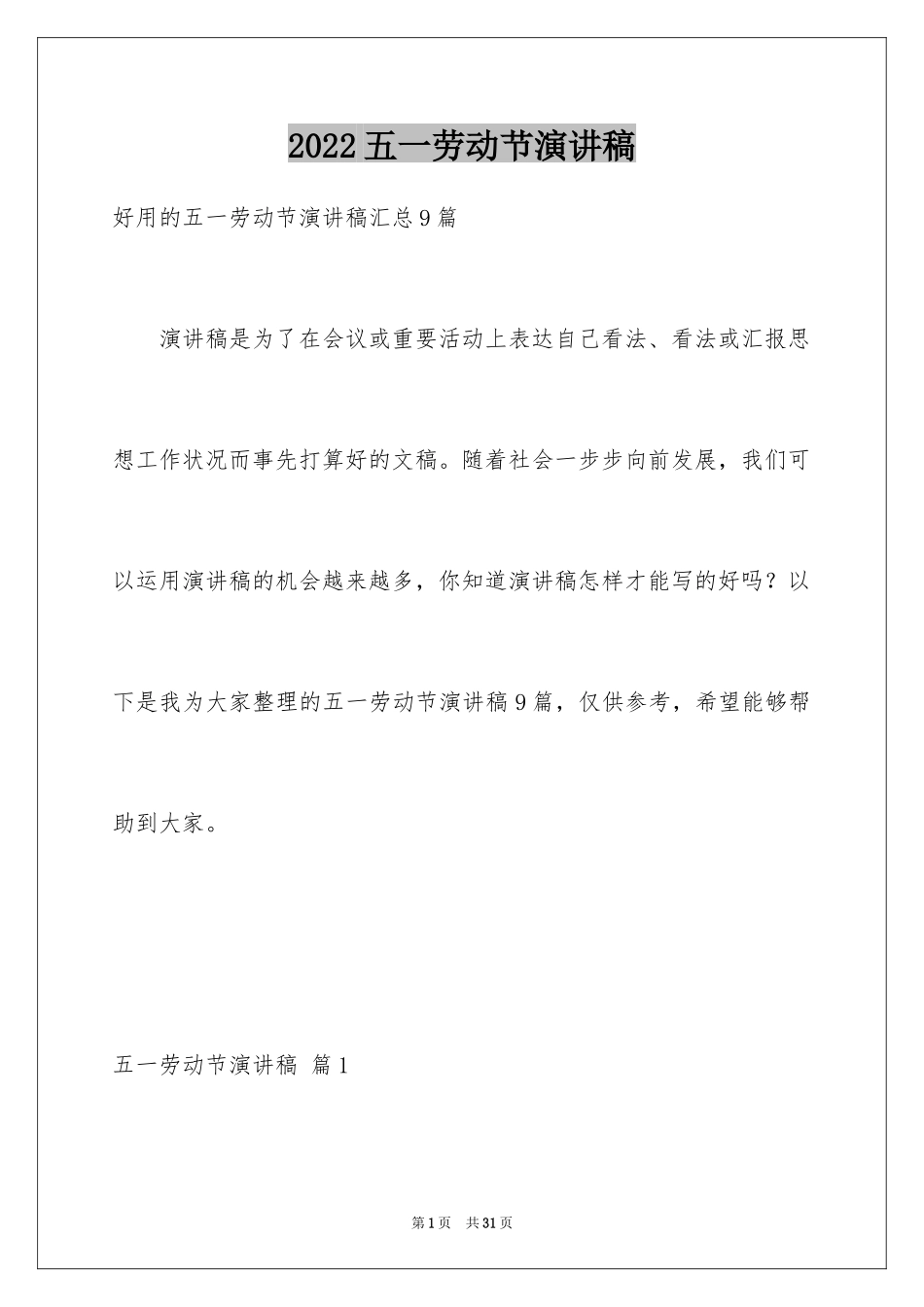 2022五一劳动节演讲稿

好用的五一劳动节演讲稿汇总9篇

演讲稿是为了在会议或重要活动上表达自己看法、看法或汇报思想工作状况而事先打算好的文稿。随着社会一步步向前发展，我们可以运用演讲稿的机会越来越多，你知道演讲稿怎样才能写的好吗？以下是我为大家整理的五一劳动节演讲稿9篇，仅供参考，希望能够帮助到大家。

五一劳动节演讲稿 篇1

第1页 共31页